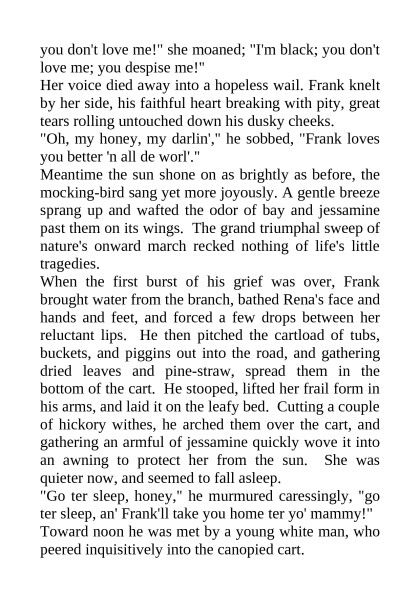 you don't love me!" she moaned; "I'm black; you don't love me; you despise me!"
Her voice died away into a hopeless wail. Frank knelt by her side, his faithful heart breaking with pity, great tears rolling untouched down his dusky cheeks.
"Oh, my honey, my darlin'," he sobbed, "Frank loves you better 'n all de worl'."
Meantime the sun shone on as brightly as before, the mocking-bird sang yet more joyously. A gentle breeze sprang up and wafted the odor of bay and jessamine past them on its wings. The grand triumphal sweep of nature's onward march recked nothing of life's little tragedies.
When the first burst of his grief was over, Frank brought water from the branch, bathed Rena's face and hands and feet, and forced a few drops between her reluctant lips. He then pitched the cartload of tubs, buckets, and piggins out into the road, and gathering dried leaves and pine-straw, spread them in the bottom of the cart. He stooped, lifted her frail form in his arms, and laid it on the leafy bed. Cutting a couple of hickory withes, he arched them over the cart, and gathering an armful of jessamine quickly wove it into an awning to protect her from the sun. She was quieter now, and seemed to fall asleep.
"Go ter sleep, honey," he murmured caressingly, "go ter sleep, an' Frank'll take you home ter yo' mammy!"
Toward noon he was met by a young white man, who peered inquisitively into the canopied cart.